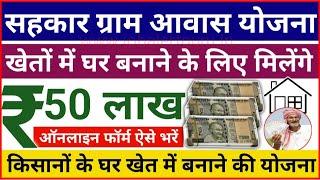 सहकार ग्राम आवास योजना

खेतों में घर बनाने के लिए मिलेंगे

₹50 लाख

ऑनलाइन फॉर्म ऐसे भरें

किसानों के घर खेत में बनाने की योजना